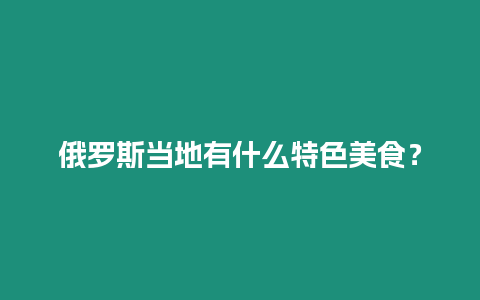 俄罗斯当地有什么特色美食？